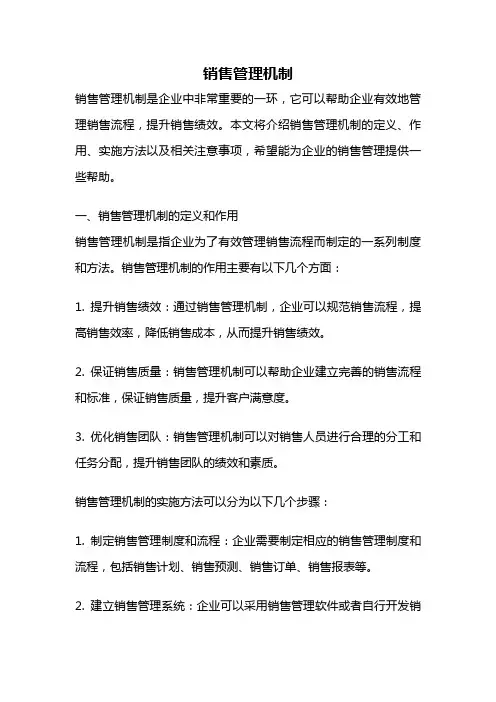 销售管理机制

销售管理机制是企业中非常重要的一环，它可以帮助企业有效地管理销售流程，提升销售绩效。本文将介绍销售管理机制的定义、作用、实施方法以及相关注意事项，希望能为企业的销售管理提供一些帮助。

一、销售管理机制的定义和作用

销售管理机制是指企业为了有效管理销售流程而制定的一系列制度和方法。销售管理机制的作用主要有以下几个方面：

1. 提升销售绩效：通过销售管理机制，企业可以规范销售流程，提高销售效率，降低销售成本，从而提升销售绩效。

2. 保证销售质量：销售管理机制可以帮助企业建立完善的销售流程和标准，保证销售质量，提升客户满意度。

3. 优化销售团队：销售管理机制可以对销售人员进行合理的分工和任务分配，提升销售团队的绩效和素质。

销售管理机制的实施方法可以分为以下几个步骤：

1. 制定销售管理制度和流程：企业需要制定相应的销售管理制度和流程，包括销售计划、销售预测、销售订单、销售报表等。

2. 建立销售管理系统：企业可以采用销售管理软件或者自行开发销